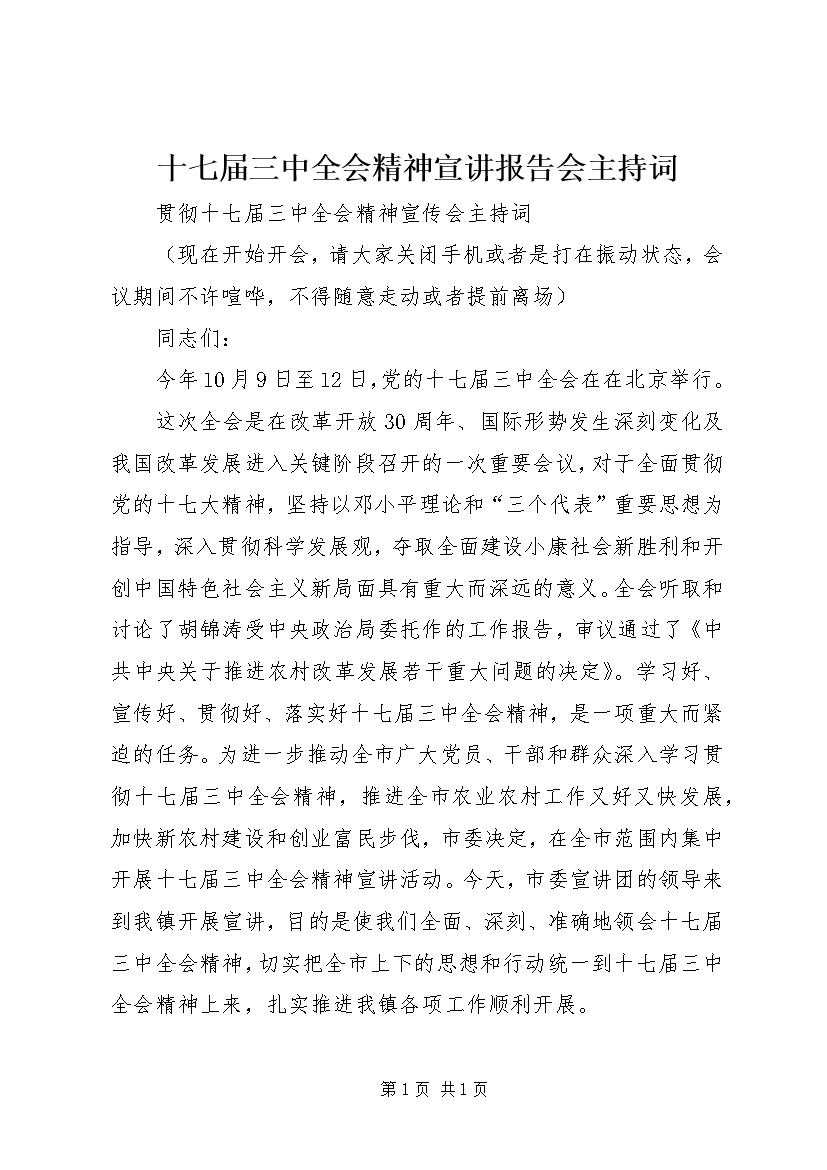 十七届三中全会精神宣讲报告会主持词

贯彻十七届三中全会精神宣传会主持词

（现在开始开会，请大家关闭手机或者是打在振动状态，会议期间不许喧哗，不得随意走动或者提前离场）

同志们：

今年10月9日至12日,党的十七届三中全会在在北京举行。

这次全会是在改革开放30周年、国际形势发生深刻变化及我国改革发展进入关键阶段召开的一次重要会议，对于全面贯彻党的十七大精神，坚持以邓小平理论和“三个代表”重要思想为指导，深入贯彻科学发展观，夺取全面建设小康社会新胜利和开创中国特色社会主义新局面具有重大而深远的意义。全会听取和讨论了胡锦涛受中央政治局委托作的工作报告，审议通过了《中共中央关于推进农村改革发展若干重大问题的决定》。学习好、宣传好、贯彻好、落实好十七届三中全会精神，是一项重大而紧迫的任务。为进一步推动全市广大党员、干部和群众深入学习贯彻十七届三中全会精神，推进全市农业农村工作又好又快发展，加快新农村建设和创业富民步伐，市委决定，在全市范围内集中开展十七届三中全会精神宣讲活动。今天，市委宣讲团的领导来到我镇开展宣讲，目的是使我们全面、深刻、准确地领会十七届三中全会精神，切实把全市上下的思想和行动统一到十七届三中全会精神上来，扎实推进我镇各项工作顺利开展。

第1页 共1页